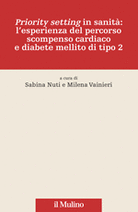 Priority setting in sanità: l'esperienza del percorso scompenso cardiaco e diabete mellito di tipo 2

a cura di
Sabina Nuti e Milena Vainieri

il Mulino